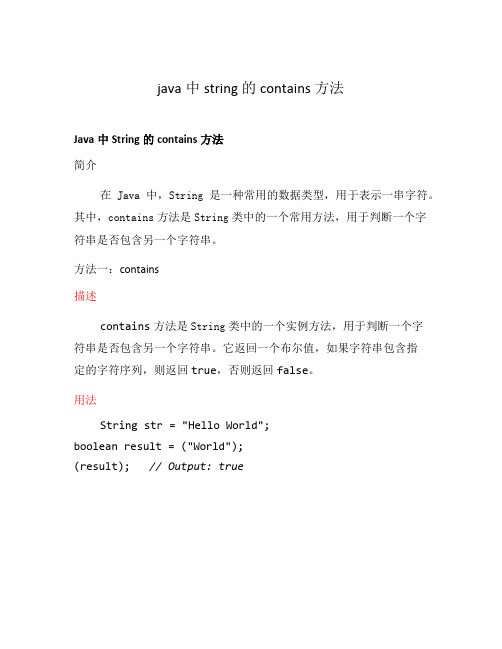 java 中 string 的 contains 方法

Java 中 String 的 contains 方法

简介

在 Java 中，String 是一种常用的数据类型，用于表示一串字符。其中，contains 方法是 String 类中的一个常用方法，用于判断一个字符串是否包含另一个字符串。

方法一：contains

描述

contains 方法是 String 类中的一个实例方法，用于判断一个字符串是否包含另一个字符串。它返回一个布尔值，如果字符串包含指定的字符序列，则返回 true，否则返回 false。

用法

String str = "Hello World";
boolean result = ("World");
(result);   // Output: true